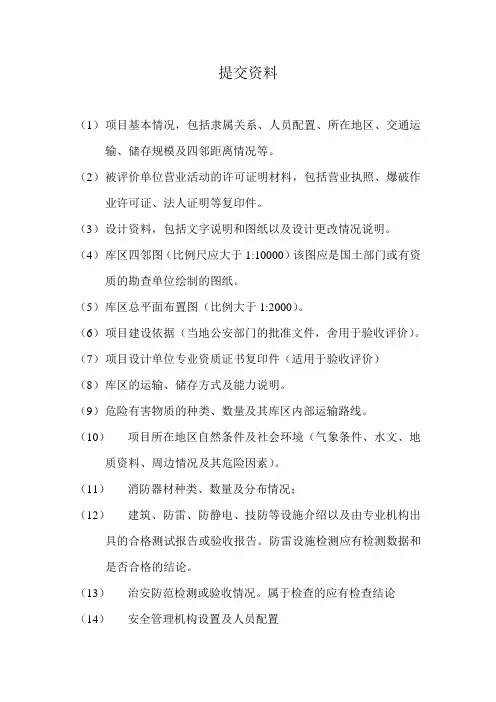 提交资料

（1）项目基本情况，包括隶属关系、人员配置、所在地区、交通运输、储存规模及四邻距离情况等。

（2）被评价单位营业活动的许可证明材料，包括营业执照、爆破作业许可证、法人证明等复印件。

（3）设计资料，包括文字说明和图纸以及设计更改情况说明。

（4）库区四邻图（比例尺应大于 1:10000）该图应是国土部门或有资质的勘查单位绘制的图纸。

（5）库区总平面布置图（比例大于 1:2000）。

（6）项目建设依据（当地公安部门的批准文件，含用于验收评价）。

（7）项目设计单位专业资质证书复印件（适用于验收评价）

（8）库区的运输、储存方式及能力说明。

（9）危险有害物质的种类、数量及其库区内部运输路线。

（10） 项目所在地区自然条件及社会环境（气象条件、水文、地质资料、周边情况及其危险因素）。

（11） 消防器材种类、数量及分布情况；

（12） 建筑、防雷、防静电、技防等设施介绍以及由专业机构出具的合格测试报告或验收报告。防雷设施检测应有检测数据和是否合格的结论。

（13） 治安防范检测或验收情况。属于检查的应有检查结论

（14） 安全管理机构设置及人员配置